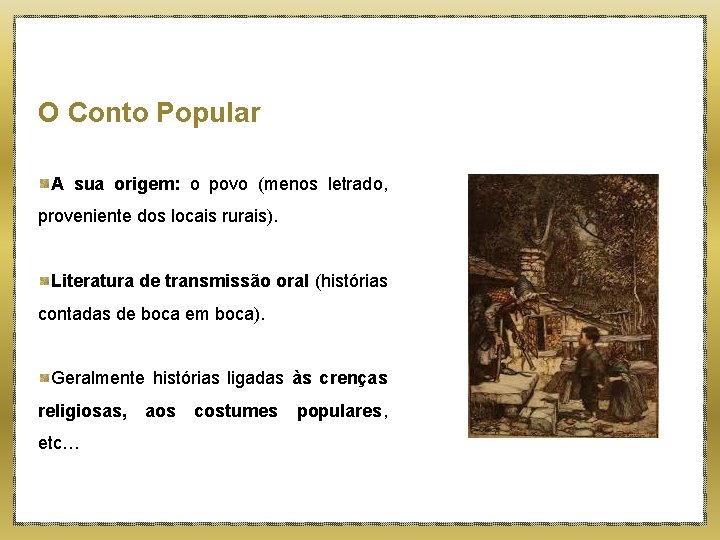 O Conto Popular

A sua origem: o povo (menos letrado, proveniente dos locais rurais).

Literatura de transmissão oral (histórias contadas de boca em boca).

Geralmente histórias ligadas às crenças religiosas, aos costumes populares, etc…